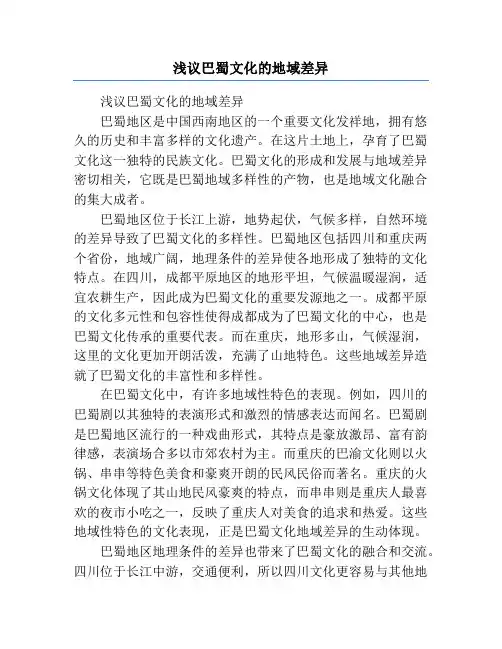 浅议巴蜀文化的地域差异

浅议巴蜀文化的地域差异

巴蜀地区是中国西南地区的一个重要文化发祥地，拥有悠久的历史和丰富多样的文化遗产。在这片土地上，孕育了巴蜀文化这一独特的民族文化。巴蜀文化的形成和发展与地域差异密切相关，它既是巴蜀地域多样性的产物，也是地域文化融合的集大成者。

巴蜀地区位于长江上游，地势起伏，气候多样，自然环境的差异导致了巴蜀文化的多样性。巴蜀地区包括四川和重庆两个省份，地域广阔，地理条件的差异使各地形成了独特的文化特点。在四川，成都平原地区的地形平坦，气候温暖湿润，适宜农耕生产，因此成为巴蜀文化的重要发源地之一。成都平原的文化多元性和包容性使得成都成为了巴蜀文化的中心，也是巴蜀文化传承的重要代表。而在重庆，地形多山，气候湿润，这里的文化更加开朗活泼，充满了山地特色。这些地域差异造就了巴蜀文化的丰富性和多样性。

在巴蜀文化中，有许多地域性特色的表现。例如，四川的巴蜀剧以其独特的表演形式和激烈的情感表达而闻名。巴蜀剧是巴蜀地区流行的一种戏曲形式，其特点是豪放激昂、富有韵律感，表演场合多以市郊农村为主。而重庆的巴渝文化则以火锅、串串等特色美食和豪爽开朗的民风民俗而著名。重庆的火锅文化体现了其山地民风豪爽的特点，而串串则是重庆人最喜欢的夜市小吃之一，反映了重庆人对美食的追求和热爱。这些地域性特色的文化表现，正是巴蜀文化地域差异的生动体现。

巴蜀地区地理条件的差异也带来了巴蜀文化的融合和交流。四川位于长江中游，交通便利，所以四川文化更容易与其他地